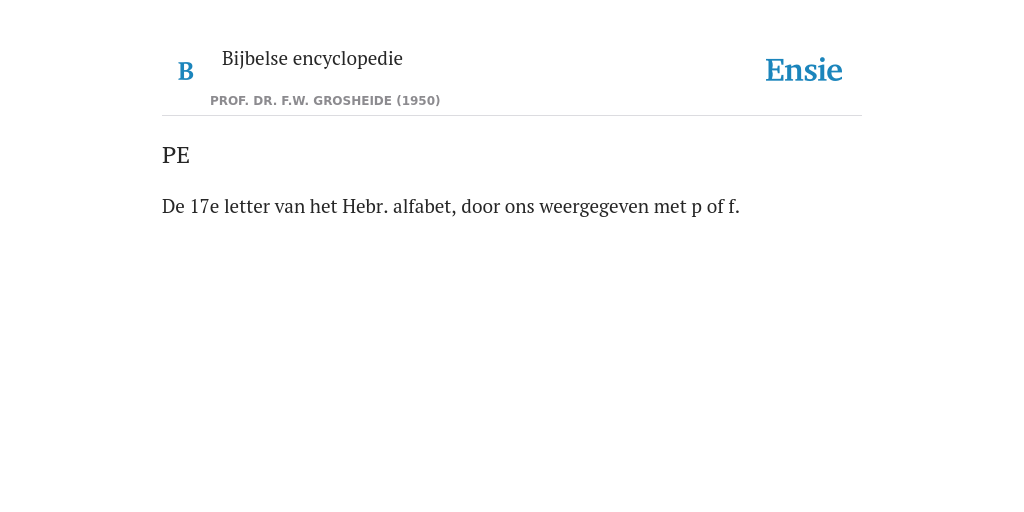 B

Bijbelse encyclopedie

PROF. DR. F.W. GROSHEIDE (1950)

Ensie

PE

De 17e letter van het Hebr. alfabet, door ons weergegeven met p of f.